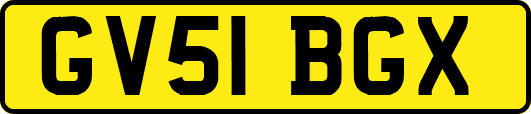 GV51 BGX